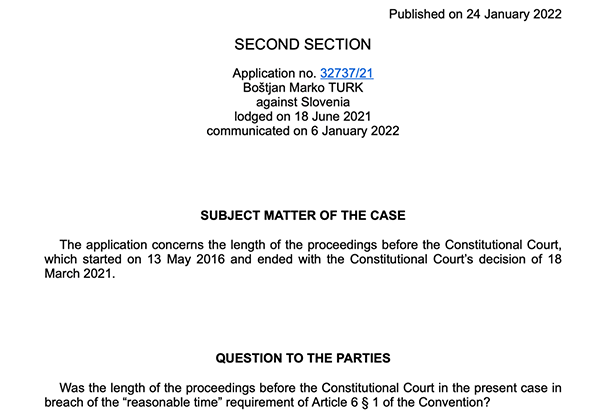 Published on 24 January 2022

SECOND SECTION

Application no. 32737/21
Boštjan Marko TURK
against Slovenia
lodged on 18 June 2021
communicated on 6 January 2022

SUBJECT MATTER OF THE CASE

The application concerns the length of the proceedings before the Constitutional Court, which started on 13 May 2016 and ended with the Constitutional Court's decision of 18 March 2021.

QUESTION TO THE PARTIES

Was the length of the proceedings before the Constitutional Court in the present case in breach of the "reasonable time" requirement of Article 6 § 1 of the Convention?